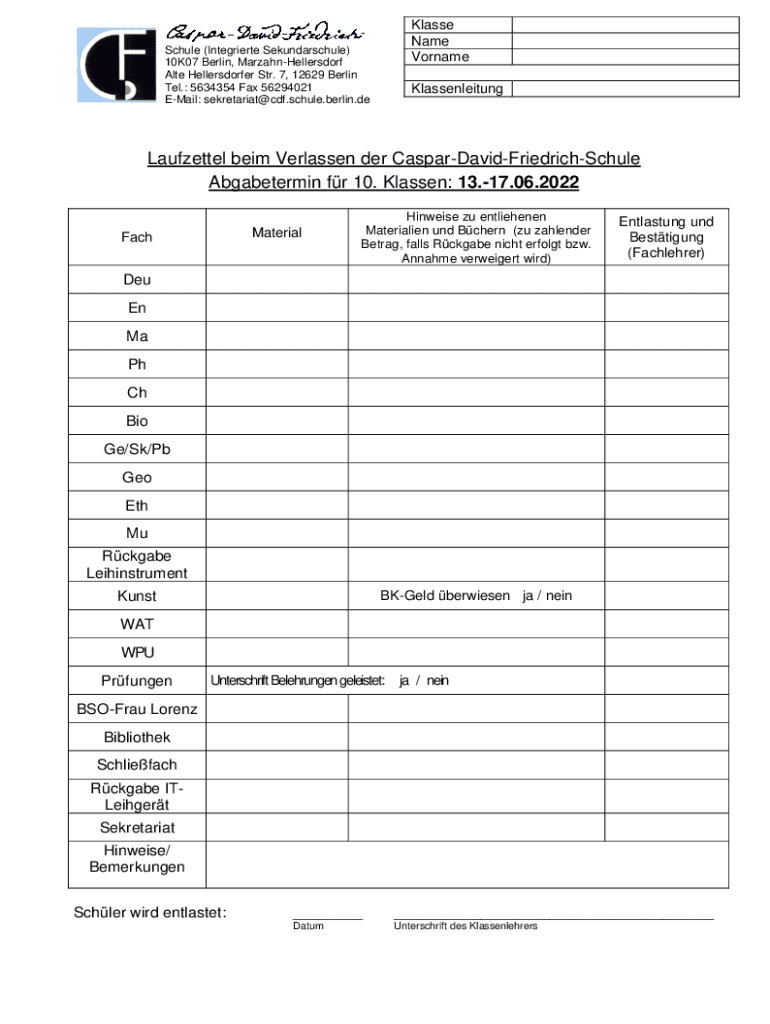 Caspar-David-Friedrich-
Schule (Integrierte Sekundarschule)
10K07 Berlin, Marzahn-Hellersdorf
Alte Hellersdorfer Str. 7, 12629 Berlin
Tel.: 5634354 Fax 56294021
E-Mail: sekretariat@cdf.schule.berlin.de

| Klasse | |
|---|---|
| Name | |
| Vorname | |
| | |
| Klassenleitung | |

Laufzettel beim Verlassen der Caspar-David-Friedrich-Schule
Abgabetermin für 10. Klassen: 13.-17.06.2022

| Fach | Material | Hinweise zu entliehenen Materialien und Büchern (zu zahlender Betrag, falls Rückgabe nicht erfolgt bzw. Annahme verweigert wird) | Entlastung und Bestätigung (Fachlehrer) |
|---|---|---|---|
| Deu | | | |
| En | | | |
| Ma | | | |
| Ph | | | |
| Ch | | | |
| Bio | | | |
| Ge/Sk/Pb | | | |
| Geo | | | |
| Eth | | | |
| Mu | | | |
| Rückgabe Leihinstrument | | | |
| Kunst | | BK-Geld überwiesen ja / nein | |
| WAT | | | |
| WPU | | | |
| Prüfungen | Unterschrift Belehrungen geleistet: ja / nein | | |
| BSO-Frau Lorenz | | | |
| Bibliothek | | | |
| Schließfach | | | |
| Rückgabe IT-Leihgerät | | | |
| Sekretariat | | | |
| Hinweise/ Bemerkungen | | | |

Schüler wird entlastet:
Datum
Unterschrift des Klassenlehrers